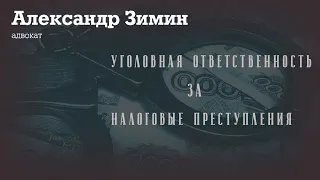 Александр Зимин
адвокат

УГОЛОВНАЯ ОТВЕТСТВЕННОСТЬ
ЗА
НАЛОГОВЫЕ ПРЕСТУПЛЕНИЯ